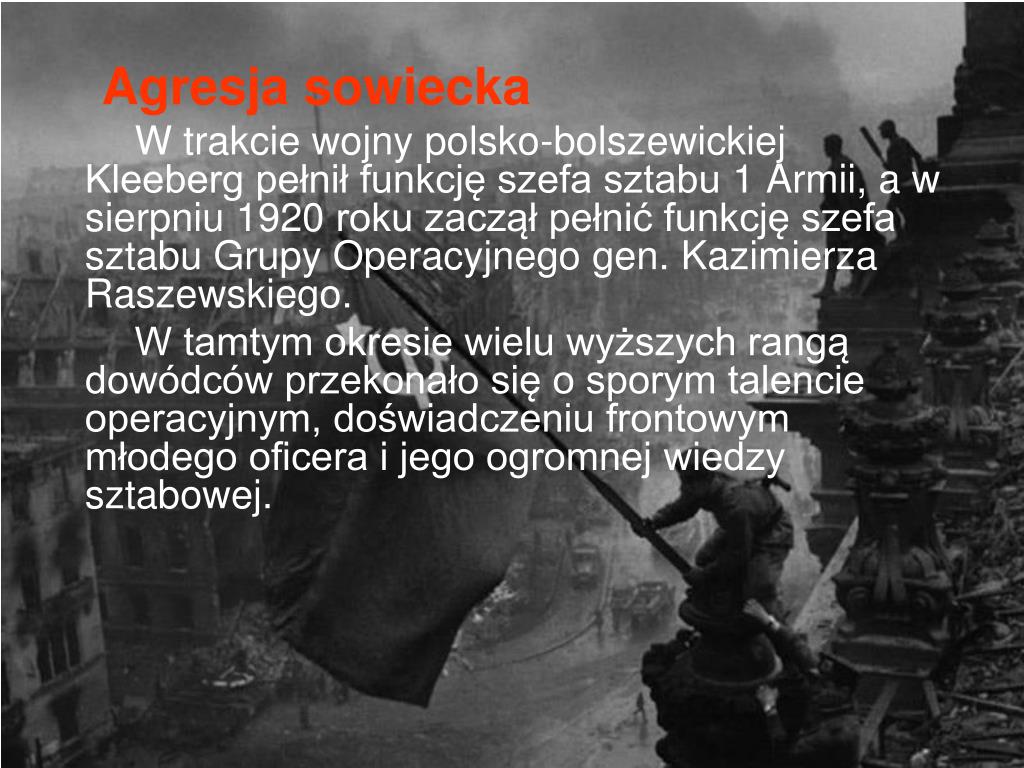 Agresja sowiecka

W trakcie wojny polsko-bolszewickiej Kleeberg pełnił funkcję szefa sztabu 1 Armii, a w sierpniu 1920 roku zaczął pełnić funkcję szefa sztabu Grupy Operacyjnego gen. Kazimierza Raszewskiego.

W tamtym okresie wielu wyższych rangą dowódców przekonało się o sporym talencie operacyjnym, doświadczeniu frontowym młodego oficera i jego ogromnej wiedzy sztabowej.